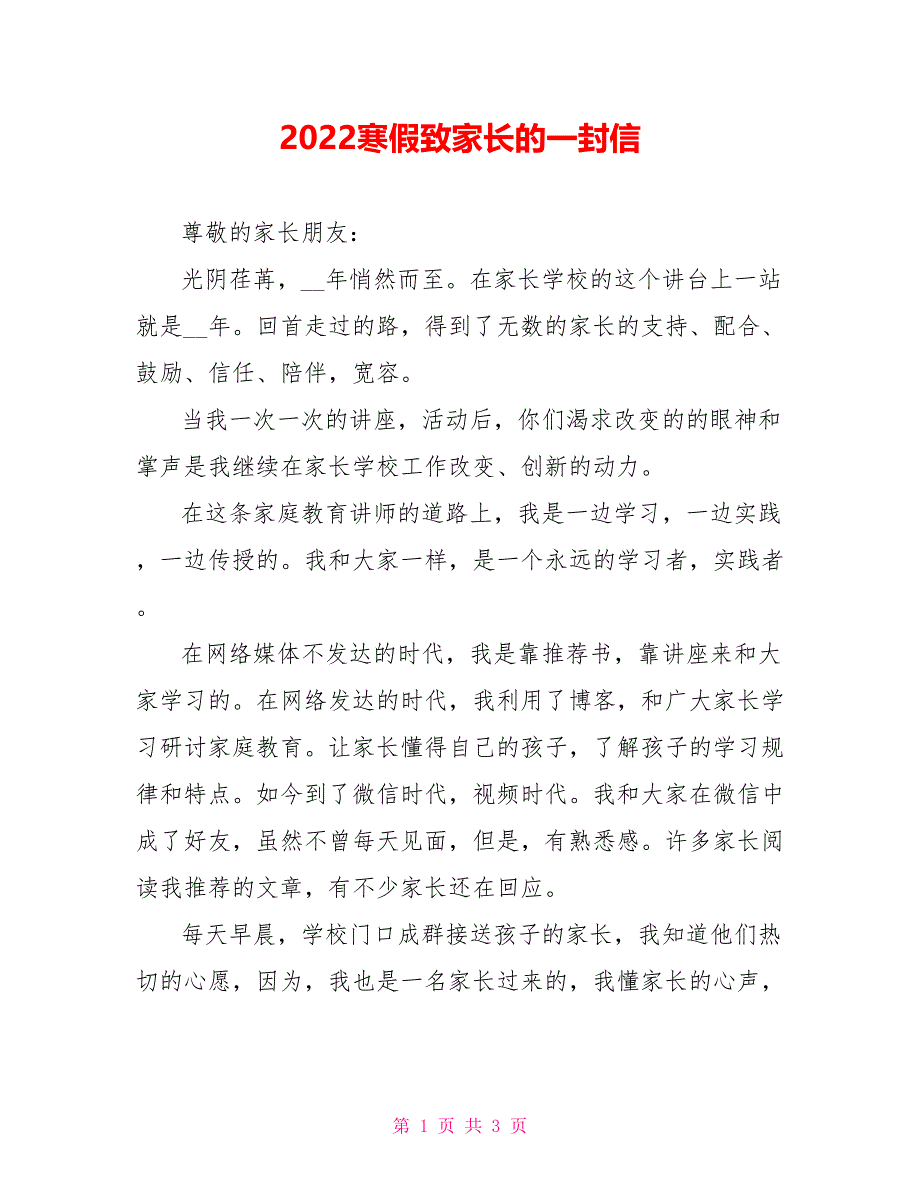 2022寒假致家长的一封信

尊敬的家长朋友：

光阴荏苒，__年悄然而至。在家长学校的这个讲台上一站就是__年。回首走过的路，得到了无数的家长的支持、配合、鼓励、信任、陪伴，宽容。

当我一次一次的讲座，活动后，你们渴求改变的的眼神和掌声是我继续在家长学校工作改变、创新的动力。

在这条家庭教育讲师的道路上，我是一边学习，一边实践，一边传授的。我和大家一样，是一个永远的学习者，实践者。

在网络媒体不发达的时代，我是靠推荐书，靠讲座来和大家学习的。在网络发达的时代，我利用了博客，和广大家长学习研讨家庭教育。让家长懂得自己的孩子，了解孩子的学习规律和特点。如今到了微信时代，视频时代。我和大家在微信中成了好友，虽然不曾每天见面，但是，有熟悉感。许多家长阅读我推荐的文章，有不少家长还在回应。

每天早晨，学校门口成群接送孩子的家长，我知道他们热切的心愿，因为，我也是一名家长过来的，我懂家长的心声，

第 1 页 共 3 页